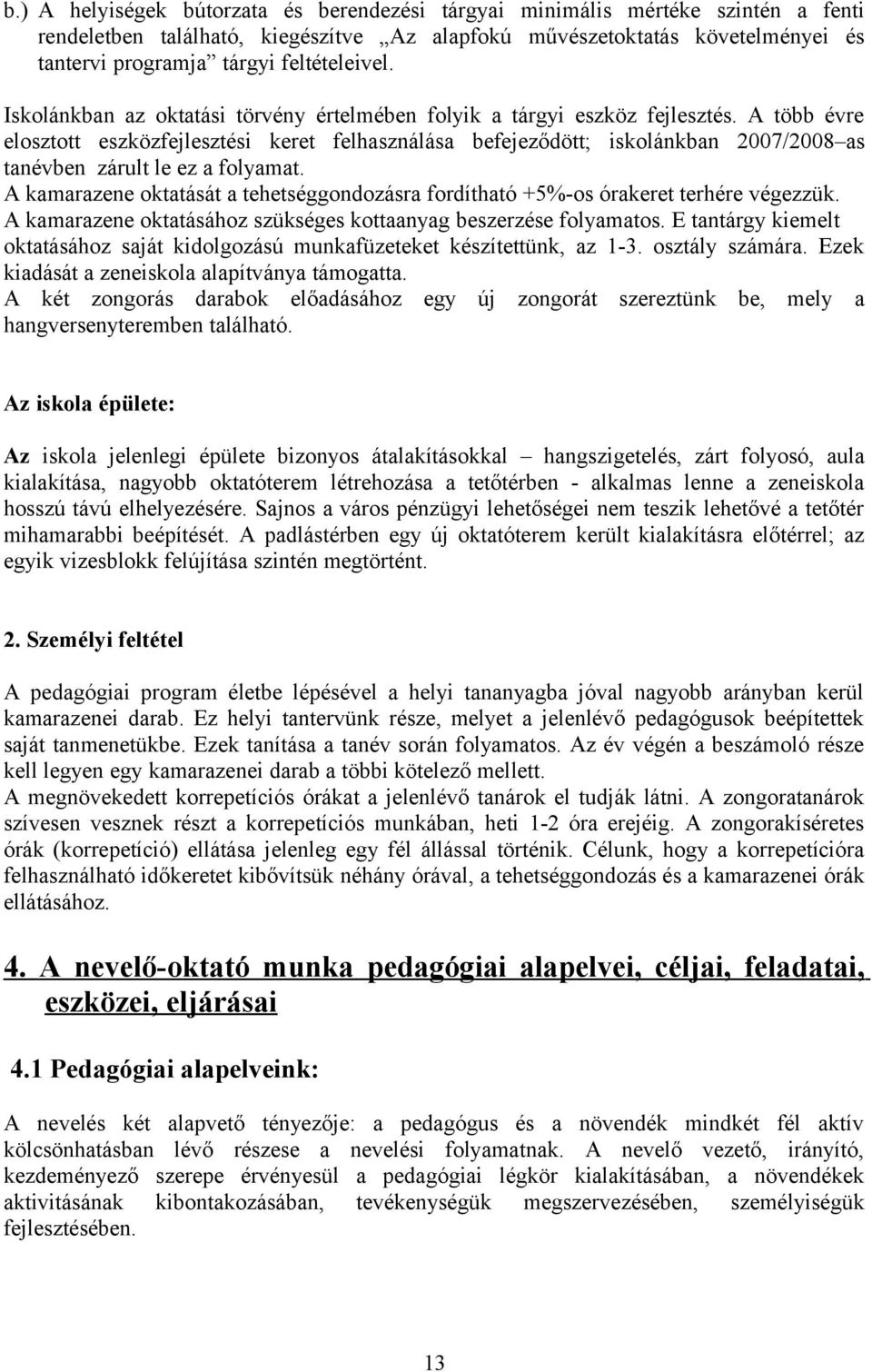 b.) A helyiségek bútorzata és berendezési tárgyai minimális mértéke szintén a fenti rendeletben található, kiegészítve „Az alapfokú művészetoktatás követelményei és tantervi programja” tárgyi feltételeivel.

Iskolánkban az oktatási törvény értelmében folyik a tárgyi eszköz fejlesztés. A több évre elosztott eszközfejlesztési keret felhasználása befejeződött; iskolánkban 2007/2008–as tanévben zárult le ez a folyamat.
A kamarazene oktatását a tehetséggondozásra fordítható +5%-os órakeret terhére végezzük.
A kamarazene oktatásához szükséges kottaanyag beszerzése folyamatos. E tantárgy kiemelt oktatásához saját kidolgozású munkafüzeteket készítettünk, az 1-3. osztály számára. Ezek kiadását a zeneiskola alapítványa támogatta.
A két zongorás darabok előadásához egy új zongorát szereztünk be, mely a hangversenyteremben található.

Az iskola épülete:

Az iskola jelenlegi épülete bizonyos átalakításokkal – hangszigetelés, zárt folyosó, aula kialakítása, nagyobb oktatóterem létrehozása a tetőtérben - alkalmas lenne a zeneiskola hosszú távú elhelyezésére. Sajnos a város pénzügyi lehetőségei nem teszik lehetővé a tetőtér mihamarabbi beépítését. A padlástérben egy új oktatóterem került kialakításra előtérrel; az egyik vizesblokk felújítása szintén megtörtént.

2. Személyi feltétel

A pedagógiai program életbe lépésével a helyi tananyagba jóval nagyobb arányban kerül kamarazenei darab. Ez helyi tantervünk része, melyet a jelenlévő pedagógusok beépítettek saját tanmenetükbe. Ezek tanítása a tanév során folyamatos. Az év végén a beszámoló része kell legyen egy kamarazenei darab a többi kötelező mellett.
A megnövekedett korrepetíciós órákat a jelenlévő tanárok el tudják látni. A zongoratanárok szívesen vesznek részt a korrepetíciós munkában, heti 1-2 óra erejéig. A zongorakíséretes órák (korrepetíció) ellátása jelenleg egy fél állással történik. Célunk, hogy a korrepetícióra felhasználható időkeretet kibővítsük néhány órával, a tehetséggondozás és a kamarazenei órák ellátásához.

4. A nevelő-oktató munka pedagógiai alapelvei, céljai, feladatai, eszközei, eljárásai

4.1 Pedagógiai alapelveink:

A nevelés két alapvető tényezője: a pedagógus és a növendék mindkét fél aktív kölcsönhatásban lévő részese a nevelési folyamatnak. A nevelő vezető, irányító, kezdeményező szerepe érvényesül a pedagógiai légkör kialakításában, a növendékek aktivitásának kibontakozásában, tevékenységük megszervezésében, személyiségük fejlesztésében.

13